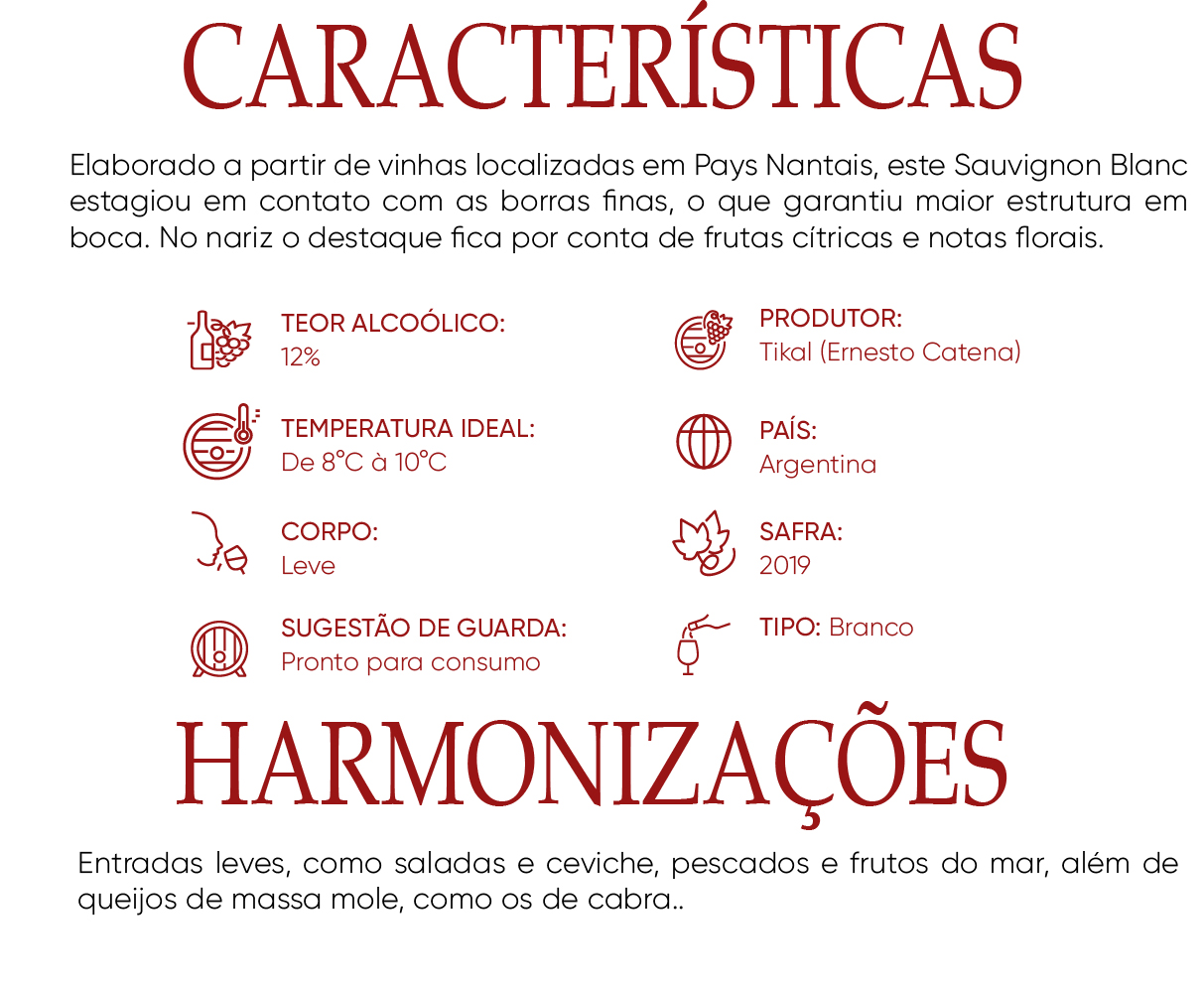 CARACTERÍSTICAS

Elaborado a partir de vinhas localizadas em Pays Nantais, este Sauvignon Blanc estagiou em contato com as borras finas, o que garantiu maior estrutura em boca. No nariz o destaque fica por conta de frutas cítricas e notas florais.

TEOR ALCOÓLICO:
12%

TEMPERATURA IDEAL:
De 8°C à 10°C

CORPO:
Leve

SUGESTÃO DE GUARDA:
Pronto para consumo

PRODUTOR:
Tikal (Ernesto Catena)

PAÍS:
Argentina

SAFRA:
2019

TIPO: Branco

HARMONIZAÇÕES

Entradas leves, como saladas e ceviche, pescados e frutos do mar, além de queijos de massa mole, como os de cabra..